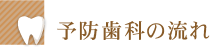 予防歯科の流れ